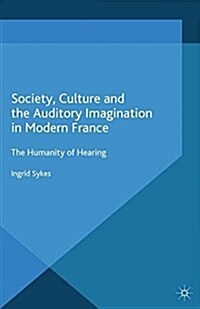 Society, Culture and the Auditory Imagination in Modern France

The Humanity of Hearing

Ingrid Sykes